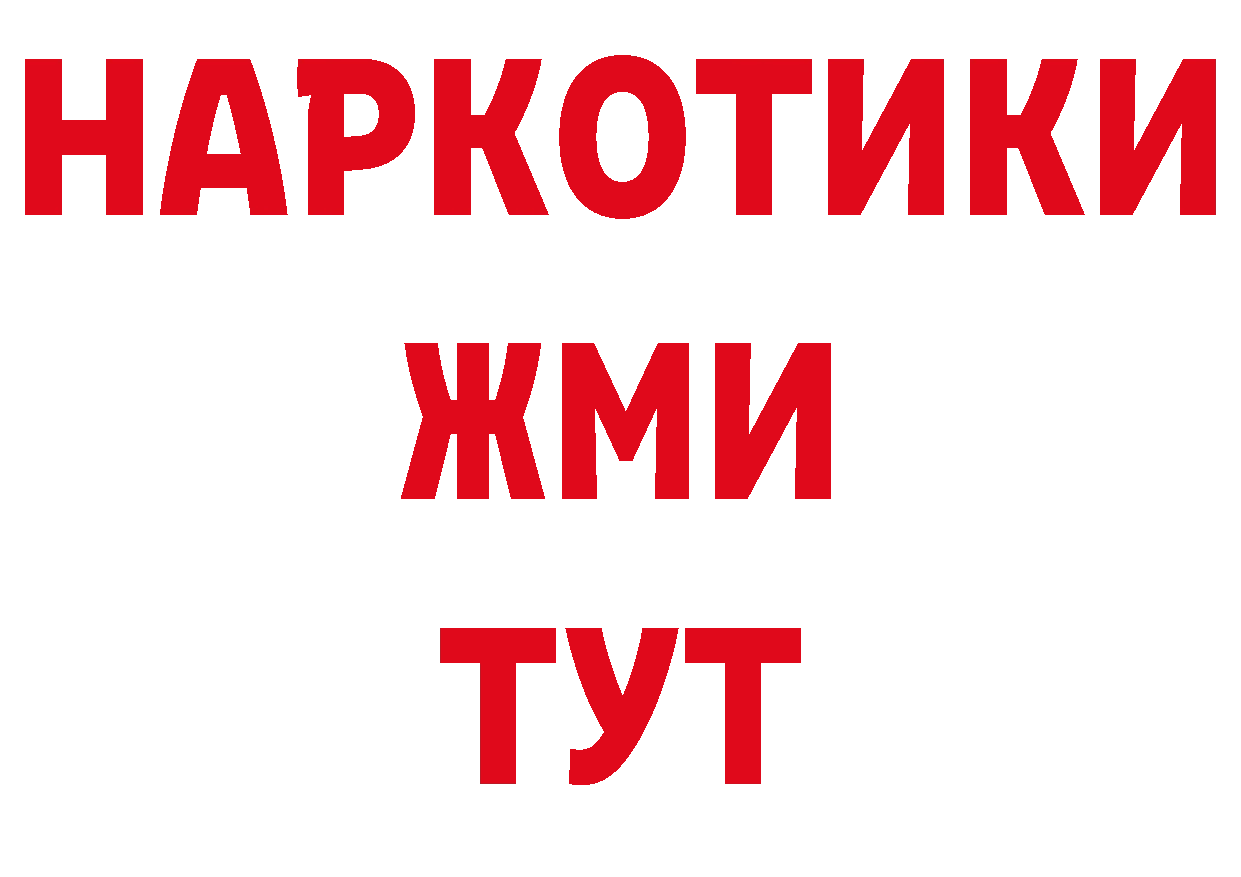 НАРКОТИКИ
ЖМИ
ТУТ